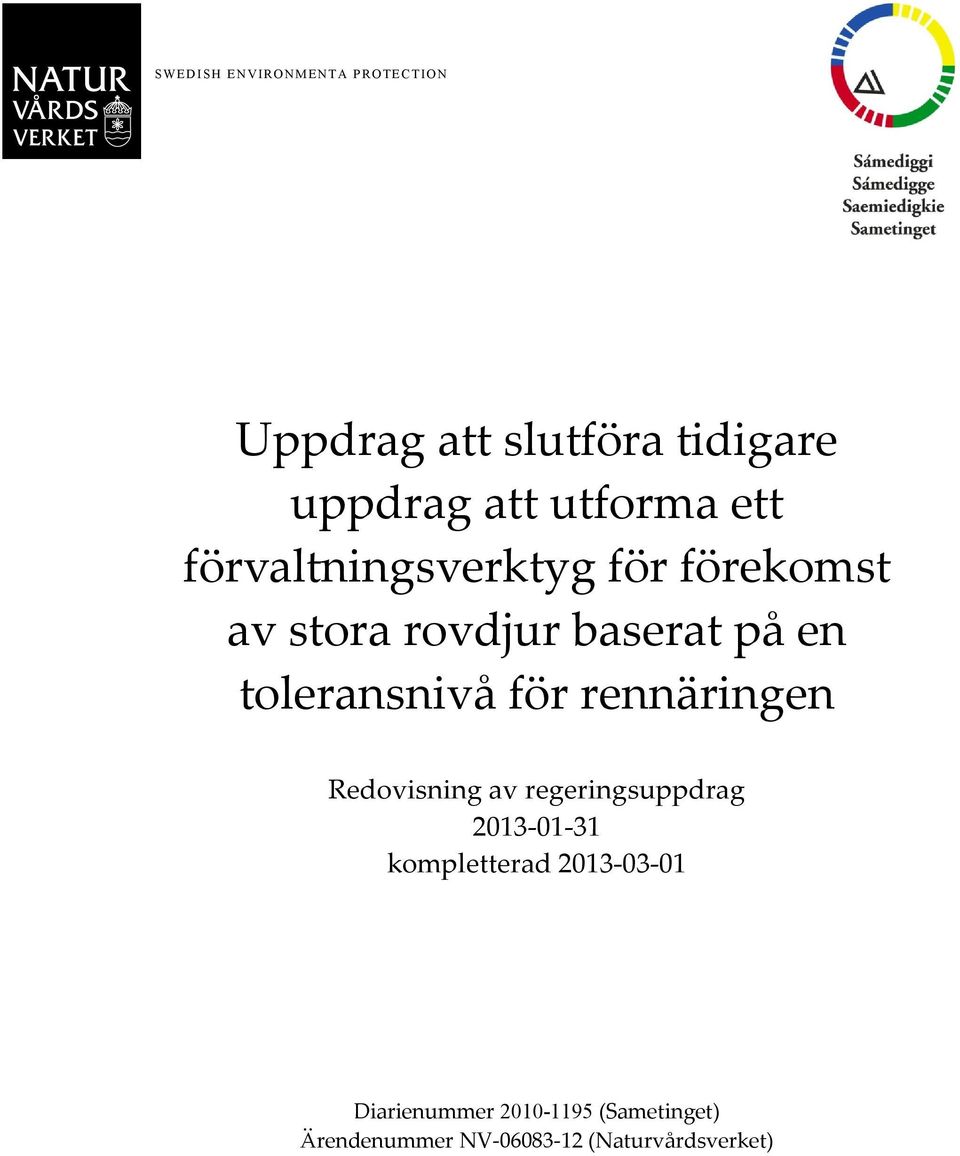 NATUR VÅRDS VERKET

SWEDISH ENVIRONMENTA PROTECTION

Sámediggi
Sámedigge
Saemiedigkie
Sametinget

Uppdrag att slutföra tidigare uppdrag att utforma ett förvaltningsverktyg för förekomst av stora rovdjur baserat på en toleransnivå för rennäringen

Redovisning av regeringsuppdrag
2013-01-31
kompletterad 2013-03-01

Diarienummer 2010-1195 (Sametinget)
Ärendenummer NV-06083-12 (Naturvårdsverket)